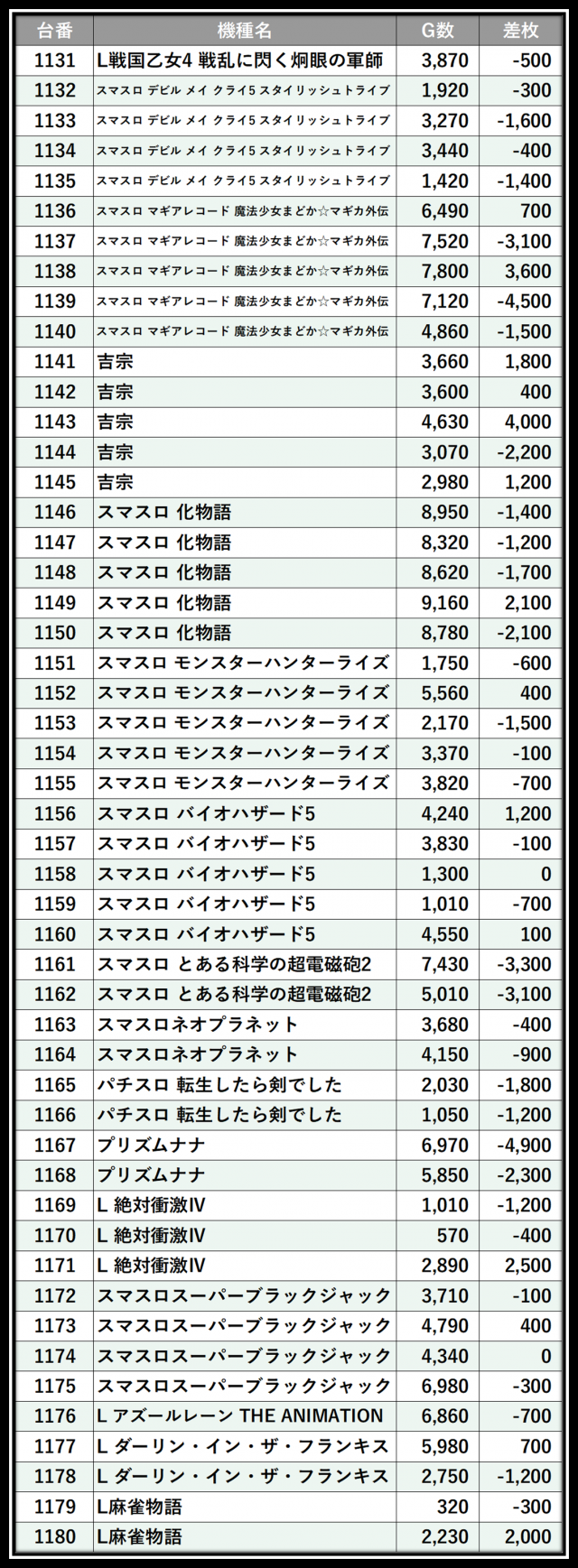 | 台番 | 機種名 | G数 | 差枚 |
|---|---|---|---|
| 1131 | L戦国乙女4 戦乱に閃く炯眼の軍師 | 3,870 | -500 |
| 1132 | スマスロ デビル メイ クライ5 スタイリッシュトライブ | 1,920 | -300 |
| 1133 | スマスロ デビル メイ クライ5 スタイリッシュトライブ | 3,270 | -1,600 |
| 1134 | スマスロ デビル メイ クライ5 スタイリッシュトライブ | 3,440 | -400 |
| 1135 | スマスロ デビル メイ クライ5 スタイリッシュトライブ | 1,420 | -1,400 |
| 1136 | スマスロ マギアレコード 魔法少女まどか☆マギカ外伝 | 6,490 | 700 |
| 1137 | スマスロ マギアレコード 魔法少女まどか☆マギカ外伝 | 7,520 | -3,100 |
| 1138 | スマスロ マギアレコード 魔法少女まどか☆マギカ外伝 | 7,800 | 3,600 |
| 1139 | スマスロ マギアレコード 魔法少女まどか☆マギカ外伝 | 7,120 | -4,500 |
| 1140 | スマスロ マギアレコード 魔法少女まどか☆マギカ外伝 | 4,860 | -1,500 |
| 1141 | 吉宗 | 3,660 | 1,800 |
| 1142 | 吉宗 | 3,600 | 400 |
| 1143 | 吉宗 | 4,630 | 4,000 |
| 1144 | 吉宗 | 3,070 | -2,200 |
| 1145 | 吉宗 | 2,980 | 1,200 |
| 1146 | スマスロ 化物語 | 8,950 | -1,400 |
| 1147 | スマスロ 化物語 | 8,320 | -1,200 |
| 1148 | スマスロ 化物語 | 8,620 | -1,700 |
| 1149 | スマスロ 化物語 | 9,160 | 2,100 |
| 1150 | スマスロ 化物語 | 8,780 | -2,100 |
| 1151 | スマスロ モンスターハンターライズ | 1,750 | -600 |
| 1152 | スマスロ モンスターハンターライズ | 5,560 | 400 |
| 1153 | スマスロ モンスターハンターライズ | 2,170 | -1,500 |
| 1154 | スマスロ モンスターハンターライズ | 3,370 | -100 |
| 1155 | スマスロ モンスターハンターライズ | 3,820 | -700 |
| 1156 | スマスロ バイオハザード5 | 4,240 | 1,200 |
| 1157 | スマスロ バイオハザード5 | 3,830 | -100 |
| 1158 | スマスロ バイオハザード5 | 1,300 | 0 |
| 1159 | スマスロ バイオハザード5 | 1,010 | -700 |
| 1160 | スマスロ バイオハザード5 | 4,550 | 100 |
| 1161 | スマスロ とある科学の超電磁砲2 | 7,430 | -3,300 |
| 1162 | スマスロ とある科学の超電磁砲2 | 5,010 | -3,100 |
| 1163 | スマスロネオプラネット | 3,680 | -400 |
| 1164 | スマスロネオプラネット | 4,150 | -900 |
| 1165 | パチスロ 転生したら剣でした | 2,030 | -1,800 |
| 1166 | パチスロ 転生したら剣でした | 1,050 | -1,200 |
| 1167 | プリズムナナ | 6,970 | -4,900 |
| 1168 | プリズムナナ | 5,850 | -2,300 |
| 1169 | L 絶対衝激IV | 1,010 | -1,200 |
| 1170 | L 絶対衝激IV | 570 | -400 |
| 1171 | L 絶対衝激IV | 2,890 | 2,500 |
| 1172 | スマスロスーパーブラックジャック | 3,710 | -100 |
| 1173 | スマスロスーパーブラックジャック | 4,790 | 400 |
| 1174 | スマスロスーパーブラックジャック | 4,340 | 0 |
| 1175 | スマスロスーパーブラックジャック | 6,980 | -300 |
| 1176 | L アズールレーン THE ANIMATION | 6,860 | -700 |
| 1177 | L ダーリン・イン・ザ・フランキス | 5,980 | 700 |
| 1178 | L ダーリン・イン・ザ・フランキス | 2,750 | -1,200 |
| 1179 | L麻雀物語 | 320 | -300 |
| 1180 | L麻雀物語 | 2,230 | 2,000 |